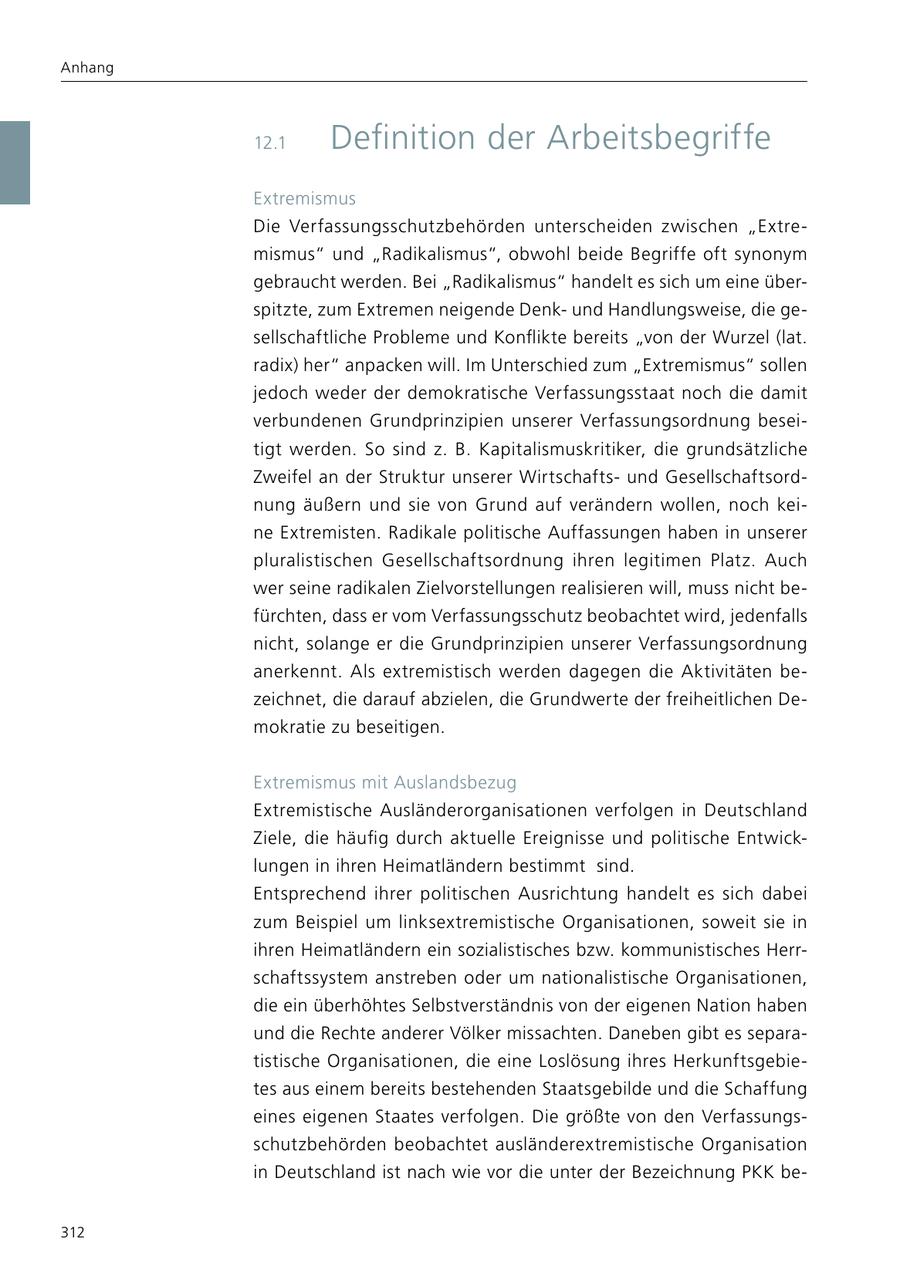 Anhang

12.1 Definition der Arbeitsbegriffe

Extremismus
Die Verfassungsschutzbehörden unterscheiden zwischen „Extremismus“ und „Radikalismus“, obwohl beide Begriffe oft synonym gebraucht werden. Bei „Radikalismus“ handelt es sich um eine überspitzte, zum Extremen neigende Denk- und Handlungsweise, die gesellschaftliche Probleme und Konflikte bereits „von der Wurzel (lat. radix) her“ anpacken will. Im Unterschied zum „Extremismus“ sollen jedoch weder der demokratische Verfassungsstaat noch die damit verbundenen Grundprinzipien unserer Verfassungsordnung beseitigt werden. So sind z. B. Kapitalismuskritiker, die grundsätzliche Zweifel an der Struktur unserer Wirtschafts- und Gesellschaftsordnung äußern und sie von Grund auf verändern wollen, noch keine Extremisten. Radikale politische Auffassungen haben in unserer pluralistischen Gesellschaftsordnung ihren legitimen Platz. Auch wer seine radikalen Zielvorstellungen realisieren will, muss nicht befürchten, dass er vom Verfassungsschutz beobachtet wird, jedenfalls nicht, solange er die Grundprinzipien unserer Verfassungsordnung anerkennt. Als extremistisch werden dagegen die Aktivitäten bezeichnet, die darauf abzielen, die Grundwerte der freiheitlichen Demokratie zu beseitigen.

Extremismus mit Auslandsbezug
Extremistische Ausländerorganisationen verfolgen in Deutschland Ziele, die häufig durch aktuelle Ereignisse und politische Entwicklungen in ihren Heimatländern bestimmt sind.
Entsprechend ihrer politischen Ausrichtung handelt es sich dabei zum Beispiel um linksextremistische Organisationen, soweit sie in ihren Heimatländern ein sozialistisches bzw. kommunistisches Herrschaftssystem anstreben oder um nationalistische Organisationen, die ein überhöhtes Selbstverständnis von der eigenen Nation haben und die Rechte anderer Völker missachten. Daneben gibt es separatistische Organisationen, die eine Loslösung ihres Herkunftsgebietes aus einem bereits bestehenden Staatsgebilde und die Schaffung eines eigenen Staates verfolgen. Die größte von den Verfassungsschutzbehörden beobachtet ausländerextremistische Organisation in Deutschland ist nach wie vor die unter der Bezeichnung PKK be-

312